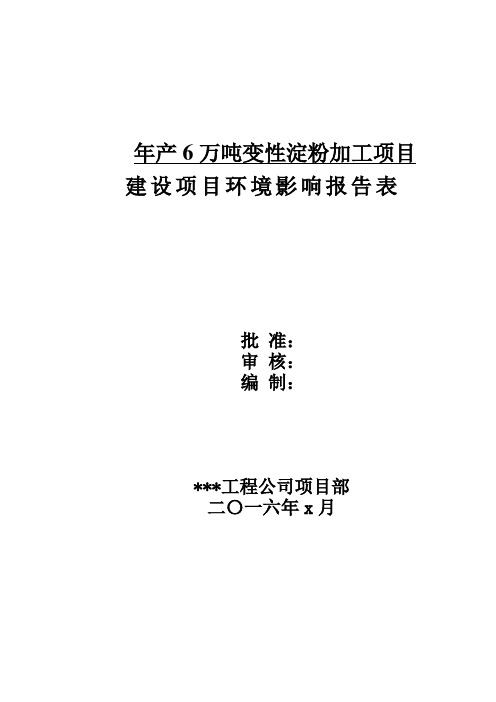 年产 6 万吨变性淀粉加工项目
建设项目环境影响报告表

批 准：
审 核：
编 制：

***工程公司项目部
二〇一六年 x 月